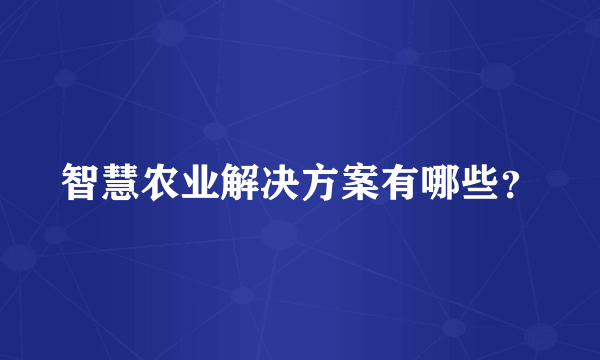 智慧农业解决方案有哪些？